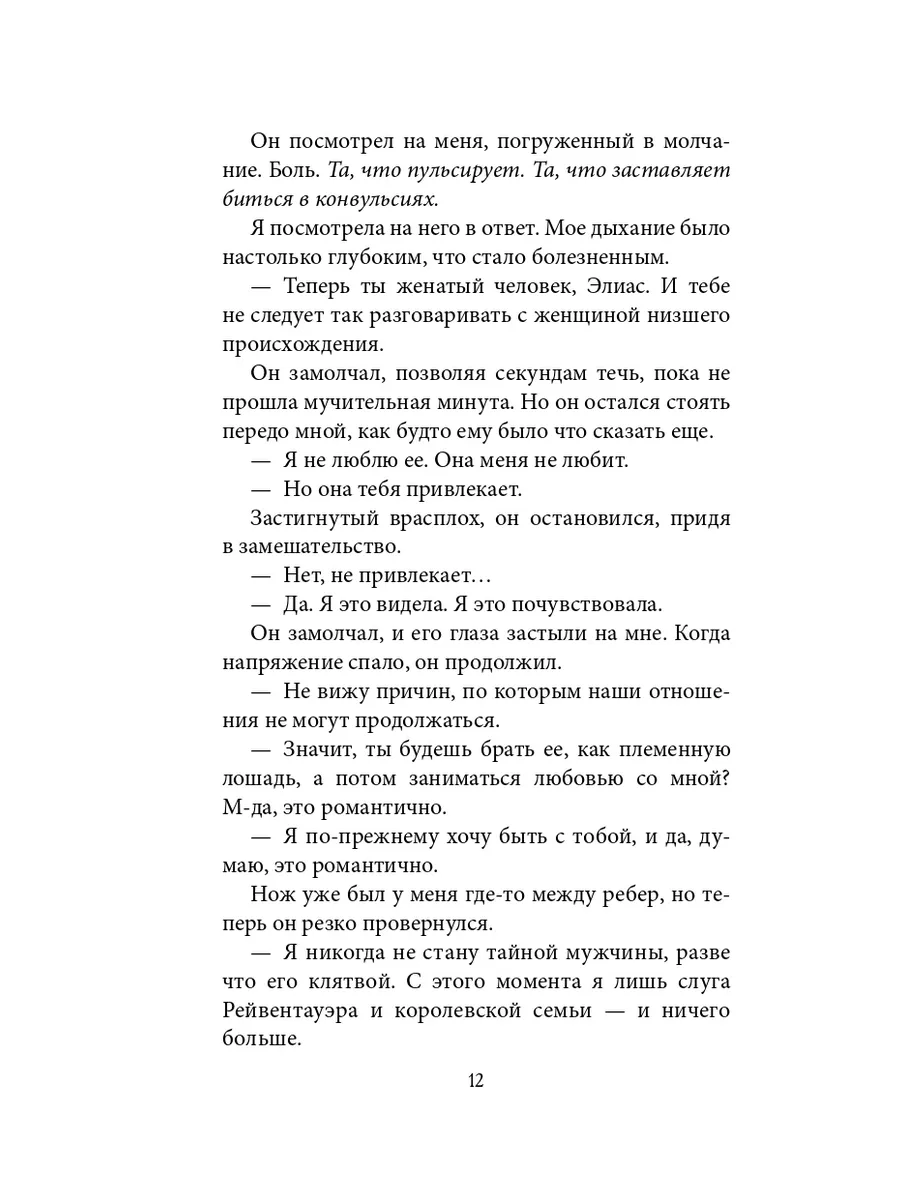 Он посмотрел на меня, погруженный в молчание. Боль. Та, что пульсирует. Та, что заставляет биться в конвульсиях.

Я посмотрела на него в ответ. Мое дыхание было настолько глубоким, что стало болезненным.

— Теперь ты женатый человек, Элиас. И тебе не следует так разговаривать с женщиной низшего происхождения.

Он замолчал, позволяя секундам течь, пока не прошла мучительная минута. Но он остался стоять передо мной, как будто ему было что сказать еще.

— Я не люблю ее. Она меня не любит.

— Но она тебя привлекает.

Застигнутый врасплох, он остановился, придя в замешательство.

— Нет, не привлекает…

— Да. Я это видела. Я это почувствовала.

Он замолчал, и его глаза застыли на мне. Когда напряжение спало, он продолжил.

— Не вижу причин, по которым наши отношения не могут продолжаться.

— Значит, ты будешь брать ее, как племенную лошадь, а потом заниматься любовью со мной? М-да, это романтично.

— Я по-прежнему хочу быть с тобой, и да, думаю, это романтично.

Нож уже был у меня где-то между ребер, но теперь он резко провернулся.

— Я никогда не стану тайной мужчины, разве что его клятвой. С этого момента я лишь слуга Рейвентауэра и королевской семьи — и ничего больше.

12